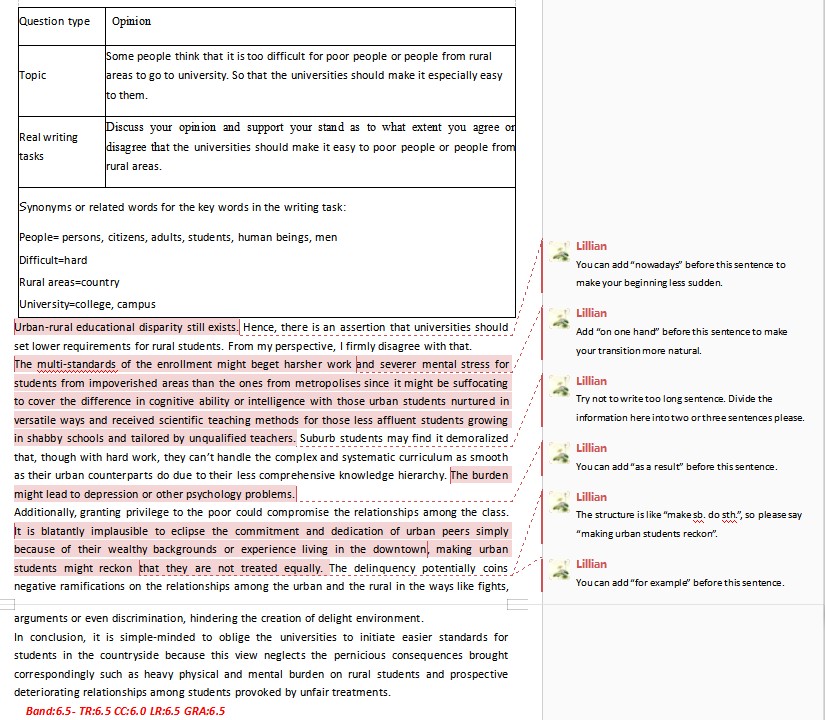 | Question type | Opinion |
|---|---|
| Topic | Some people think that it is too difficult for poor people or people from rural areas to go to university. So that the universities should make it especially easy to them. |
| Real writing tasks | Discuss your opinion and support your stand as to what extent you agree or disagree that the universities should make it easy to poor people or people from rural areas. |

Synonyms or related words for the key words in the writing task:

People= persons, citizens, adults, students, human beings, men

Difficult=hard

Rural areas=country

University=college, campus

Urban-rural educational disparity still exists. Hence, there is an assertion that universities should set lower requirements for rural students. From my perspective, I firmly disagree with that.

The multi-standards of the enrollment might beget harsher work and severer mental stress for students from impoverished areas than the ones from metropolises since it might be suffocating to cover the difference in cognitive ability or intelligence with those urban students nurtured in versatile ways and received scientific teaching methods for those less affluent students growing in shabby schools and tailored by unqualified teachers. Suburb students may find it demoralized that, though with hard work, they can't handle the complex and systematic curriculum as smooth as their urban counterparts do due to their less comprehensive knowledge hierarchy. The burden might lead to depression or other psychology problems.

Additionally, granting privilege to the poor could compromise the relationships among the class. It is blatantly implausible to eclipse the commitment and dedication of urban peers simply because of their wealthy backgrounds or experience living in the downtown, making urban students might reckon that they are not treated equally. The delinquency potentially coins negative ramifications on the relationships among the urban and the rural in the ways like fights, arguments or even discrimination, hindering the creation of delight environment.

In conclusion, it is simple-minded to oblige the universities to initiate easier standards for students in the countryside because this view neglects the pernicious consequences brought correspondingly such as heavy physical and mental burden on rural students and prospective deteriorating relationships among students provoked by unfair treatments.

Band:6.5- TR:6.5 CC:6.0 LR:6.5 GRA:6.5

Lillian
You can add "nowadays" before this sentence to make your beginning less sudden.

Lillian
Add "on one hand" before this sentence to make your transition more natural.

Lillian
Try not to write too long sentence. Divide the information here into two or three sentences please.

Lillian
You can add "as a result" before this sentence.

Lillian
The structure is like "make sb. do sth.", so please say "making urban students reckon".

Lillian
You can add "for example" before this sentence.